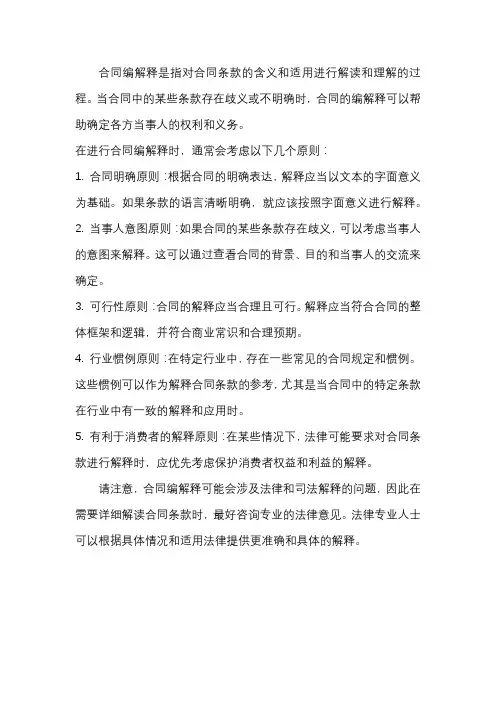 合同编解释是指对合同条款的含义和适用进行解读和理解的过程。当合同中的某些条款存在歧义或不明确时，合同的编解释可以帮助确定各方当事人的权利和义务。

在进行合同编解释时，通常会考虑以下几个原则：

1. 合同明确原则：根据合同的明确表达，解释应当以文本的字面意义为基础。如果条款的语言清晰明确，就应该按照字面意义进行解释。

2. 当事人意图原则：如果合同的某些条款存在歧义，可以考虑当事人的意图来解释。这可以通过查看合同的背景、目的和当事人的交流来确定。

3. 可行性原则：合同的解释应当合理且可行。解释应当符合合同的整体框架和逻辑，并符合商业常识和合理预期。

4. 行业惯例原则：在特定行业中，存在一些常见的合同规定和惯例。这些惯例可以作为解释合同条款的参考，尤其是当合同中的特定条款在行业中有一致的解释和应用时。

5. 有利于消费者的解释原则：在某些情况下，法律可能要求对合同条款进行解释时，应优先考虑保护消费者权益和利益的解释。

请注意，合同编解释可能会涉及法律和司法解释的问题，因此在需要详细解读合同条款时，最好咨询专业的法律意见。法律专业人士可以根据具体情况和适用法律提供更准确和具体的解释。